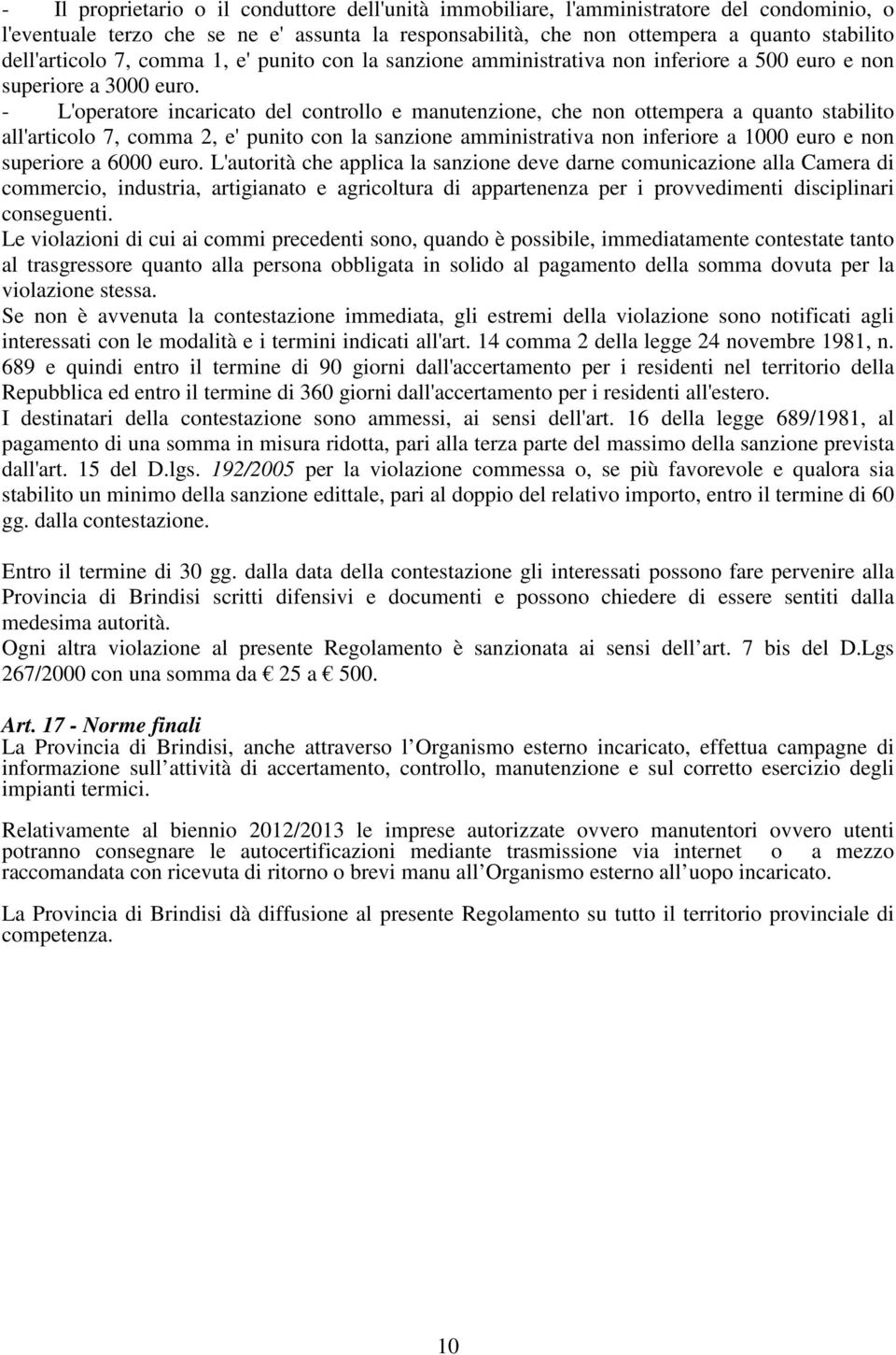 - Il proprietario o il conduttore dell'unità immobiliare, l'amministratore del condominio, o l'eventuale terzo che se ne e' assunta la responsabilità, che non ottempera a quanto stabilito dell'articolo 7, comma 1, e' punito con la sanzione amministrativa non inferiore a 500 euro e non superiore a 3000 euro.
- L'operatore incaricato del controllo e manutenzione, che non ottempera a quanto stabilito all'articolo 7, comma 2, e' punito con la sanzione amministrativa non inferiore a 1000 euro e non superiore a 6000 euro. L'autorità che applica la sanzione deve darne comunicazione alla Camera di commercio, industria, artigianato e agricoltura di appartenenza per i provvedimenti disciplinari conseguenti.
Le violazioni di cui ai commi precedenti sono, quando è possibile, immediatamente contestate tanto al trasgressore quanto alla persona obbligata in solido al pagamento della somma dovuta per la violazione stessa.
Se non è avvenuta la contestazione immediata, gli estremi della violazione sono notificati agli interessati con le modalità e i termini indicati all'art. 14 comma 2 della legge 24 novembre 1981, n. 689 e quindi entro il termine di 90 giorni dall'accertamento per i residenti nel territorio della Repubblica ed entro il termine di 360 giorni dall'accertamento per i residenti all'estero.
I destinatari della contestazione sono ammessi, ai sensi dell'art. 16 della legge 689/1981, al pagamento di una somma in misura ridotta, pari alla terza parte del massimo della sanzione prevista dall'art. 15 del D.lgs. 192/2005 per la violazione commessa o, se più favorevole e qualora sia stabilito un minimo della sanzione edittale, pari al doppio del relativo importo, entro il termine di 60 gg. dalla contestazione.

Entro il termine di 30 gg. dalla data della contestazione gli interessati possono fare pervenire alla Provincia di Brindisi scritti difensivi e documenti e possono chiedere di essere sentiti dalla medesima autorità.
Ogni altra violazione al presente Regolamento è sanzionata ai sensi dell art. 7 bis del D.Lgs 267/2000 con una somma da € 25 a € 500.

Art. 17 - Norme finali
La Provincia di Brindisi, anche attraverso l Organismo esterno incaricato, effettua campagne di informazione sull attività di accertamento, controllo, manutenzione e sul corretto esercizio degli impianti termici.

Relativamente al biennio 2012/2013 le imprese autorizzate ovvero manutentori ovvero utenti potranno consegnare le autocertificazioni mediante trasmissione via internet o a mezzo raccomandata con ricevuta di ritorno o brevi manu all Organismo esterno all uopo incaricato.

La Provincia di Brindisi dà diffusione al presente Regolamento su tutto il territorio provinciale di competenza.

10